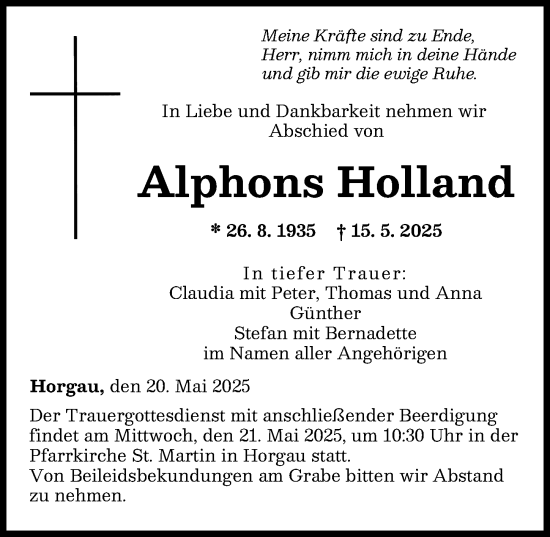 Meine Kräfte sind zu Ende,
Herr, nimm mich in deine Hände
und gib mir die ewige Ruhe.

In Liebe und Dankbarkeit nehmen wir Abschied von

Alphons Holland

* 26. 8. 1935 † 15. 5. 2025

In tiefer Trauer:
Claudia mit Peter, Thomas und Anna
Günther
Stefan mit Bernadette
im Namen aller Angehörigen

Horgau, den 20. Mai 2025

Der Trauergottesdienst mit anschließender Beerdigung findet am Mittwoch, den 21. Mai 2025, um 10:30 Uhr in der Pfarrkirche St. Martin in Horgau statt.
Von Beileidsbekundungen am Grabe bitten wir Abstand zu nehmen.